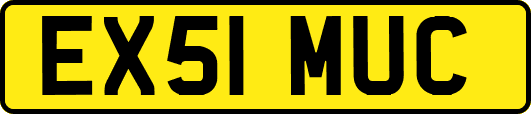 EX51 MUC